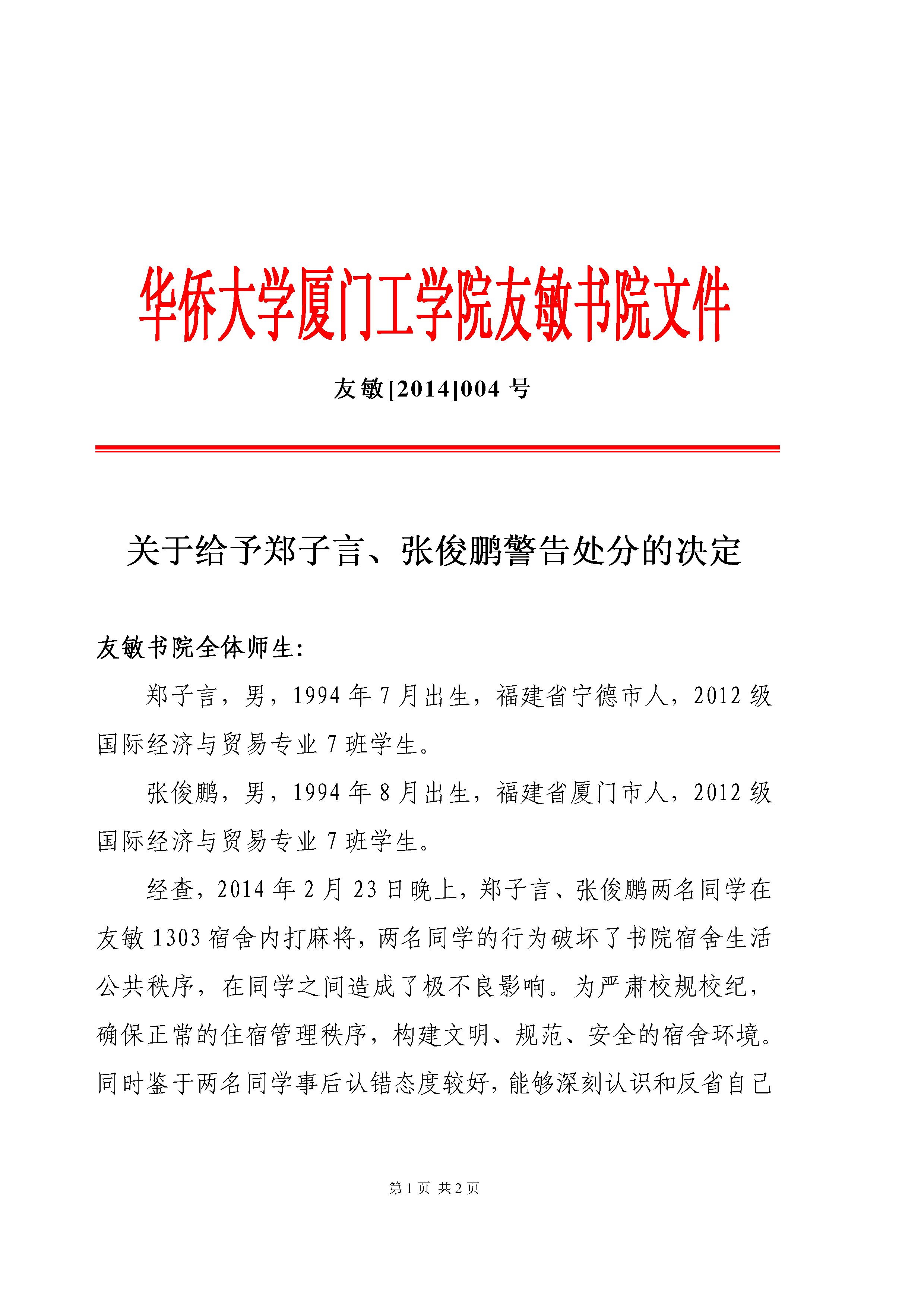 华侨大学厦门工学院友敏书院文件

友敏[2014]004 号

关于给予郑子言、张俊鹏警告处分的决定

友敏书院全体师生:

郑子言，男，1994 年 7 月出生，福建省宁德市人，2012 级国际经济与贸易专业 7 班学生。

张俊鹏，男，1994 年 8 月出生，福建省厦门市人，2012 级国际经济与贸易专业 7 班学生。

经查，2014 年 2 月 23 日晚上，郑子言、张俊鹏两名同学在友敏 1303 宿舍内打麻将，两名同学的行为破坏了书院宿舍生活公共秩序，在同学之间造成了极不良影响。为严肃校规校纪，确保正常的住宿管理秩序，构建文明、规范、安全的宿舍环境。同时鉴于两名同学事后认错态度较好，能够深刻认识和反省自己

第 1 页 共 2 页